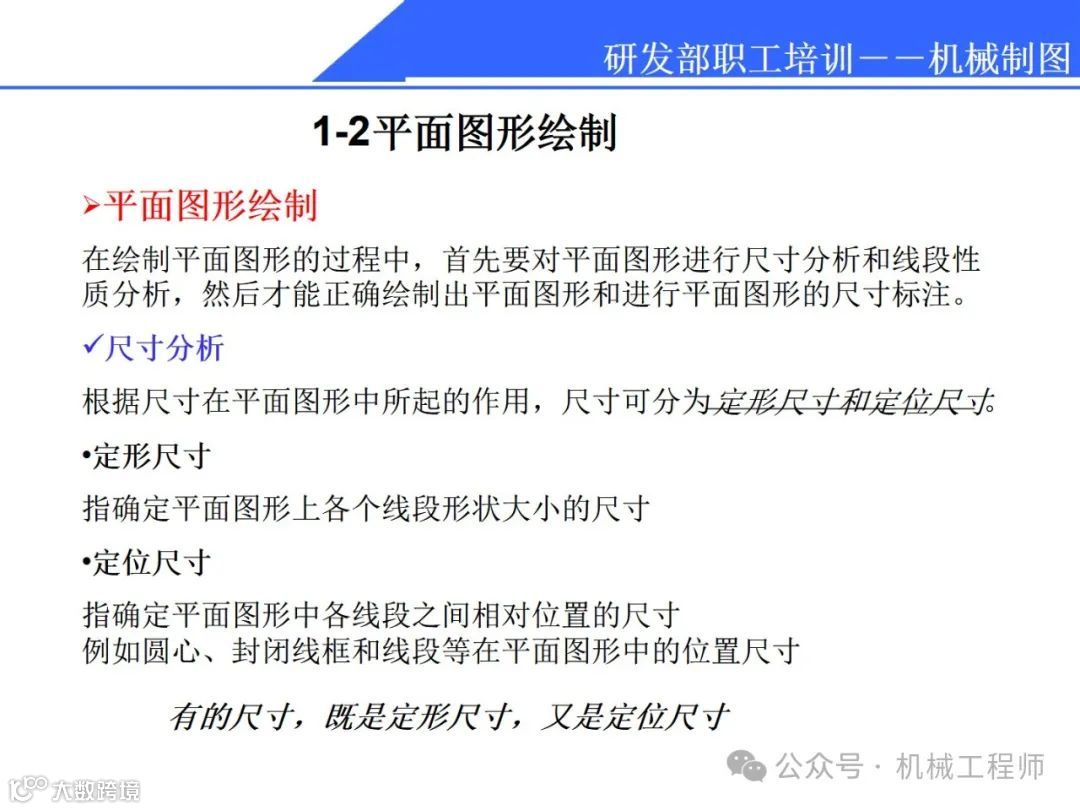 研发部职工培训——机械制图

1-2平面图形绘制

➢平面图形绘制

在绘制平面图形的过程中，首先要对平面图形进行尺寸分析和线段性质分析，然后才能正确绘制出平面图形和进行平面图形的尺寸标注。

✓尺寸分析

根据尺寸在平面图形中所起的作用，尺寸可分为定形尺寸和定位尺寸。

•定形尺寸

指确定平面图形上各个线段形状大小的尺寸

•定位尺寸

指确定平面图形中各线段之间相对位置的尺寸
例如圆心、封闭线框和线段等在平面图形中的位置尺寸

有的尺寸，既是定形尺寸，又是定位尺寸

公众号 · 机械工程师

大数跨境